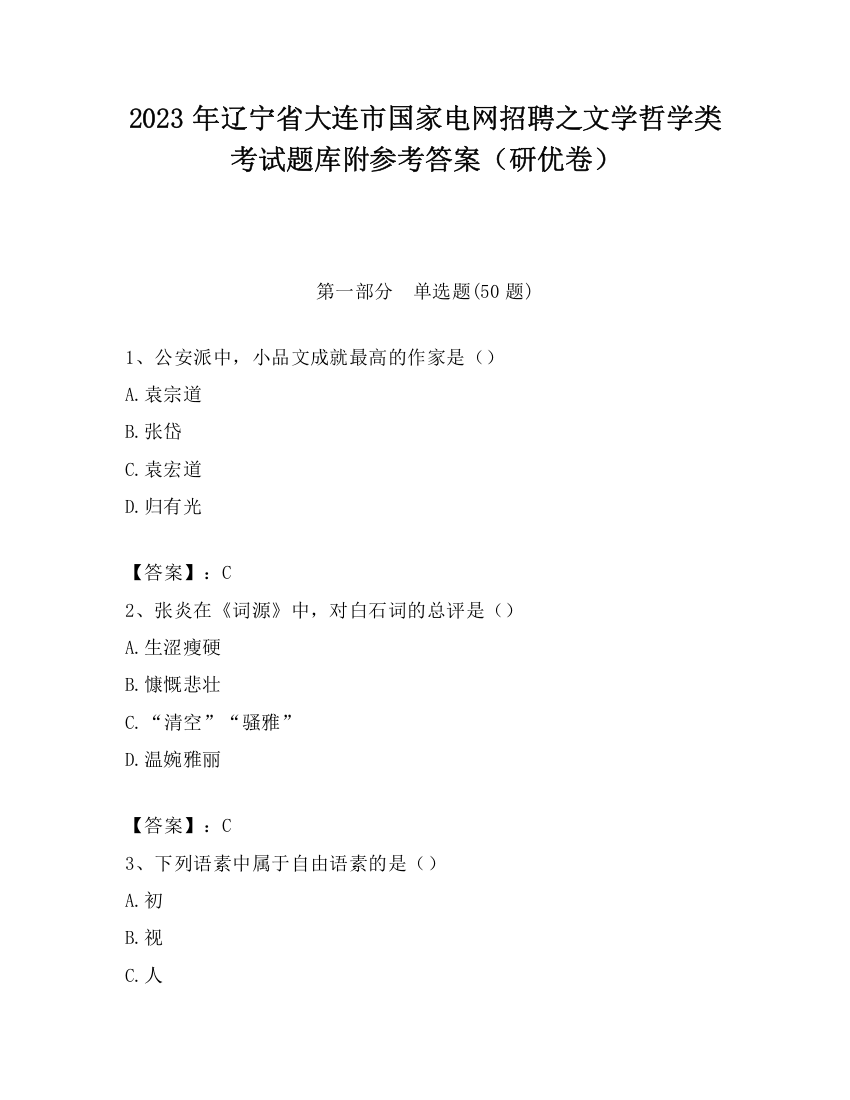 2023 年辽宁省大连市国家电网招聘之文学哲学类考试题库附参考答案（研优卷）

第一部分　单选题(50 题)

1、公安派中，小品文成就最高的作家是（）

A.袁宗道

B.张岱

C.袁宏道

D.归有光

【答案】：C

2、张炎在《词源》中，对白石词的总评是（）

A.生涩瘦硬

B.慷慨悲壮

C.“清空”“骚雅”

D.温婉雅丽

【答案】：C

3、下列语素中属于自由语素的是（）

A.初

B.视

C.人